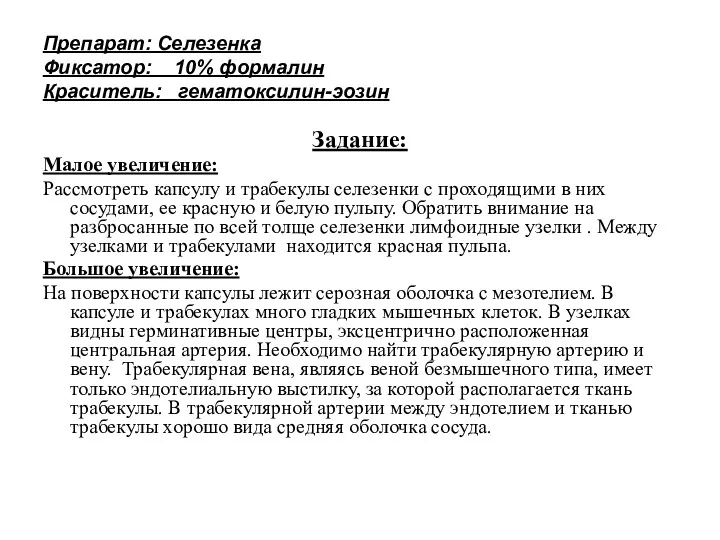 Препарат: Селезенка
Фиксатор: 10% формалин
Краситель: гематоксилин-эозин

Задание:

Малое увеличение:

Рассмотреть капсулу и трабекулы селезенки с проходящими в них сосудами, ее красную и белую пульпу. Обратить внимание на разбросанные по всей толще селезенки лимфоидные узелки . Между узелками и трабекулами находится красная пульпа.

Большое увеличение:

На поверхности капсулы лежит серозная оболочка с мезотелием. В капсуле и трабекулах много гладких мышечных клеток. В узелках видны герминативные центры, эксцентрично расположенная центральная артерия. Необходимо найти трабекулярную артерию и вену. Трабекулярная вена, являясь веной безмышечного типа, имеет только эндотелиальную выстилку, за которой располагается ткань трабекулы. В трабекулярной артерии между эндотелием и тканью трабекулы хорошо вида средняя оболочка сосуда.